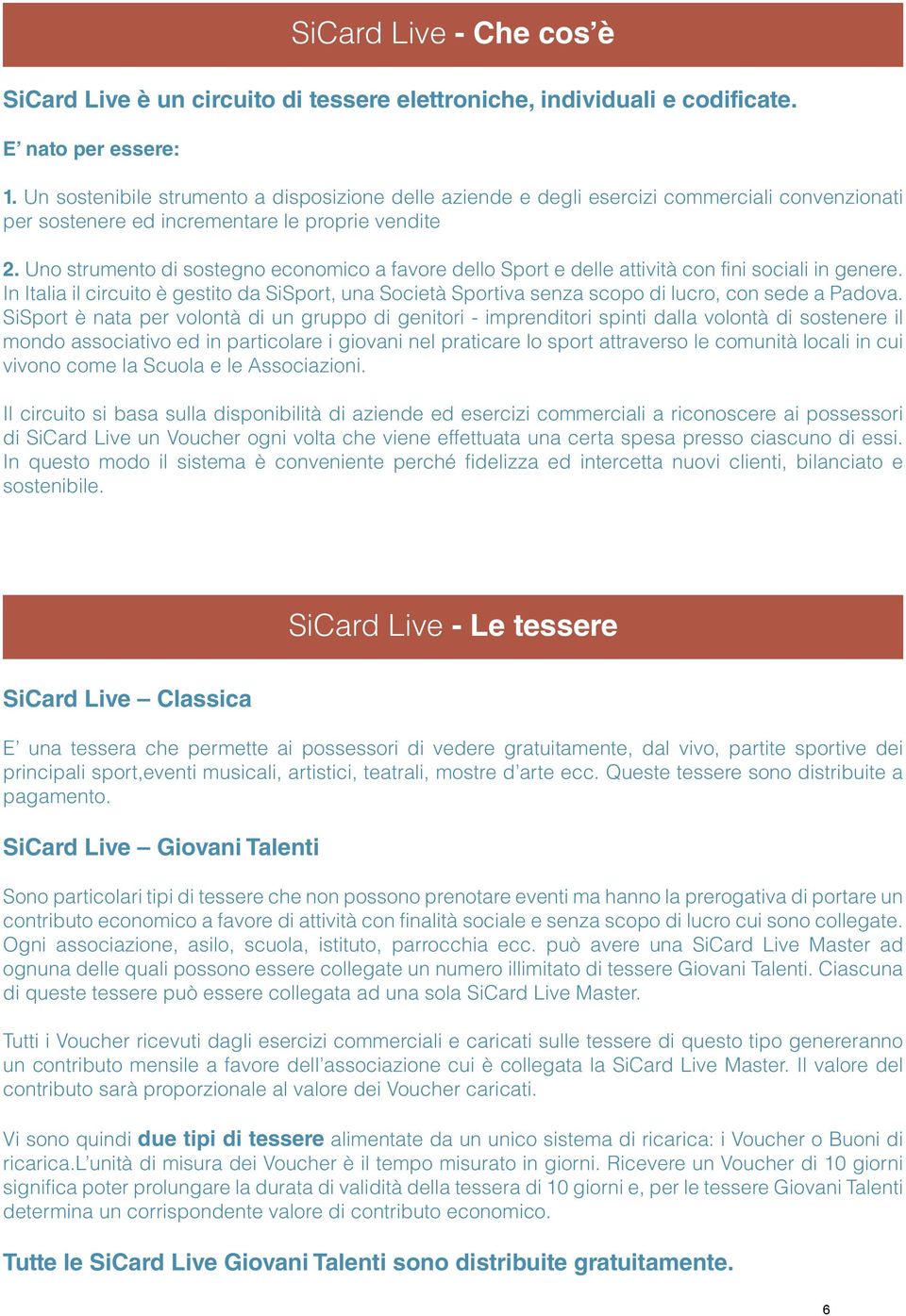 SiCard Live - Che cos'è

SiCard Live è un circuito di tessere elettroniche, individuali e codificate.

E' nato per essere:

1. Un sostenibile strumento a disposizione delle aziende e degli esercizi commerciali convenzionati per sostenere ed incrementare le proprie vendite

2. Uno strumento di sostegno economico a favore dello Sport e delle attività con fini sociali in genere. In Italia il circuito è gestito da SiSport, una Società Sportiva senza scopo di lucro, con sede a Padova. SiSport è nata per volontà di un gruppo di genitori - imprenditori spinti dalla volontà di sostenere il mondo associativo ed in particolare i giovani nel praticare lo sport attraverso le comunità locali in cui vivono come la Scuola e le Associazioni.

Il circuito si basa sulla disponibilità di aziende ed esercizi commerciali a riconoscere ai possessori di SiCard Live un Voucher ogni volta che viene effettuata una certa spesa presso ciascuno di essi. In questo modo il sistema è conveniente perché fidelizza ed intercetta nuovi clienti, bilanciato e sostenibile.

SiCard Live - Le tessere

SiCard Live – Classica

E' una tessera che permette ai possessori di vedere gratuitamente, dal vivo, partite sportive dei principali sport,eventi musicali, artistici, teatrali, mostre d'arte ecc. Queste tessere sono distribuite a pagamento.

SiCard Live – Giovani Talenti

Sono particolari tipi di tessere che non possono prenotare eventi ma hanno la prerogativa di portare un contributo economico a favore di attività con finalità sociale e senza scopo di lucro cui sono collegate. Ogni associazione, asilo, scuola, istituto, parrocchia ecc. può avere una SiCard Live Master ad ognuna delle quali possono essere collegate un numero illimitato di tessere Giovani Talenti. Ciascuna di queste tessere può essere collegata ad una sola SiCard Live Master.

Tutti i Voucher ricevuti dagli esercizi commerciali e caricati sulle tessere di questo tipo genereranno un contributo mensile a favore dell'associazione cui è collegata la SiCard Live Master. Il valore del contributo sarà proporzionale al valore dei Voucher caricati.

Vi sono quindi due tipi di tessere alimentate da un unico sistema di ricarica: i Voucher o Buoni di ricarica.L'unità di misura dei Voucher è il tempo misurato in giorni. Ricevere un Voucher di 10 giorni significa poter prolungare la durata di validità della tessera di 10 giorni e, per le tessere Giovani Talenti determina un corrispondente valore di contributo economico.

Tutte le SiCard Live Giovani Talenti sono distribuite gratuitamente.

6